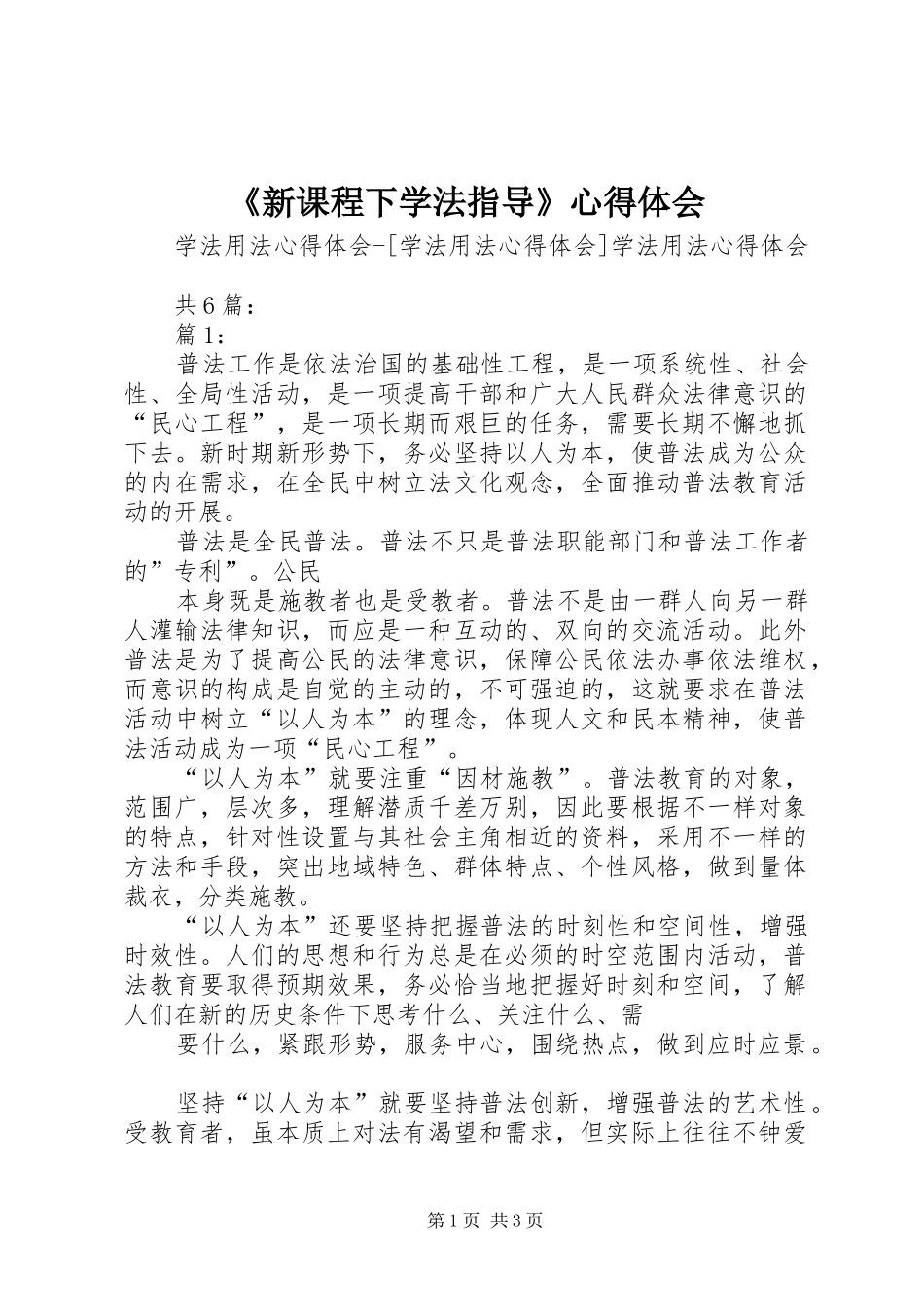 《新课程下学法指导》心得体会

学法用法心得体会-[学法用法心得体会]学法用法心得体会

共 6 篇：

篇 1：

普法工作是依法治国的基础性工程，是一项系统性、社会性、全局性活动，是一项提高干部和广大人民群众法律意识的“民心工程”，是一项长期而艰巨的任务，需要长期不懈地抓下去。新时期新形势下，务必坚持以人为本，使普法成为公众的内在需求，在全民中树立法文化观念，全面推动普法教育活动的开展。

普法是全民普法。普法不只是普法职能部门和普法工作者的”专利”。公民

本身既是施教者也是受教者。普法不是由一群人向另一群人灌输法律知识，而应是一种互动的、双向的交流活动。此外普法是为了提高公民的法律意识，保障公民依法办事依法维权，而意识的构成是自觉的主动的，不可强迫的，这就要求在普法活动中树立“以人为本”的理念，体现人文和民本精神，使普法活动成为一项“民心工程”。

“以人为本”就要注重“因材施教”。普法教育的对象，范围广，层次多，理解潜质千差万别，因此要根据不一样对象的特点，针对性设置与其社会主角相近的资料，采用不一样的方法和手段，突出地域特色、群体特点、个性风格，做到量体裁衣，分类施教。

“以人为本”还要坚持把握普法的时刻性和空间性，增强时效性。人们的思想和行为总是在必须的时空范围内活动，普法教育要取得预期效果，务必恰当地把握好时刻和空间，了解人们在新的历史条件下思考什么、关注什么、需

要什么，紧跟形势，服务中心，围绕热点，做到应时应景。

坚持“以人为本”就要坚持普法创新，增强普法的艺术性。受教育者，虽本质上对法有渴望和需求，但实际上往往不钟爱

第 1 页 共 3 页